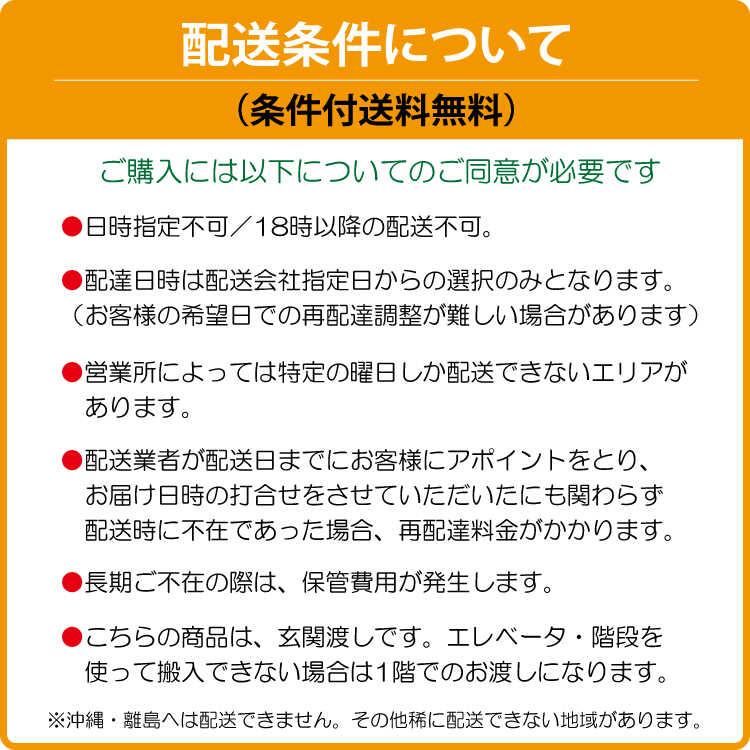 配送条件について
（条件付送料無料）

ご購入には以下についてのご同意が必要です

●日時指定不可／18時以降の配送不可。

●配達日時は配送会社指定日からの選択のみとなります。
（お客様の希望日での再配達調整が難しい場合があります）

●営業所によっては特定の曜日しか配送できないエリアがあります。

●配送業者が配送日までにお客様にアポイントをとり、お届け日時の打合せをさせていただいたにも関わらず配送時に不在であった場合、再配達料金がかかります。

●長期ご不在の際は、保管費用が発生します。

●こちらの商品は、玄関渡しです。エレベータ・階段を使って搬入できない場合は1階でのお渡しになります。

※沖縄・離島へは配送できません。その他稀に配送できない地域があります。